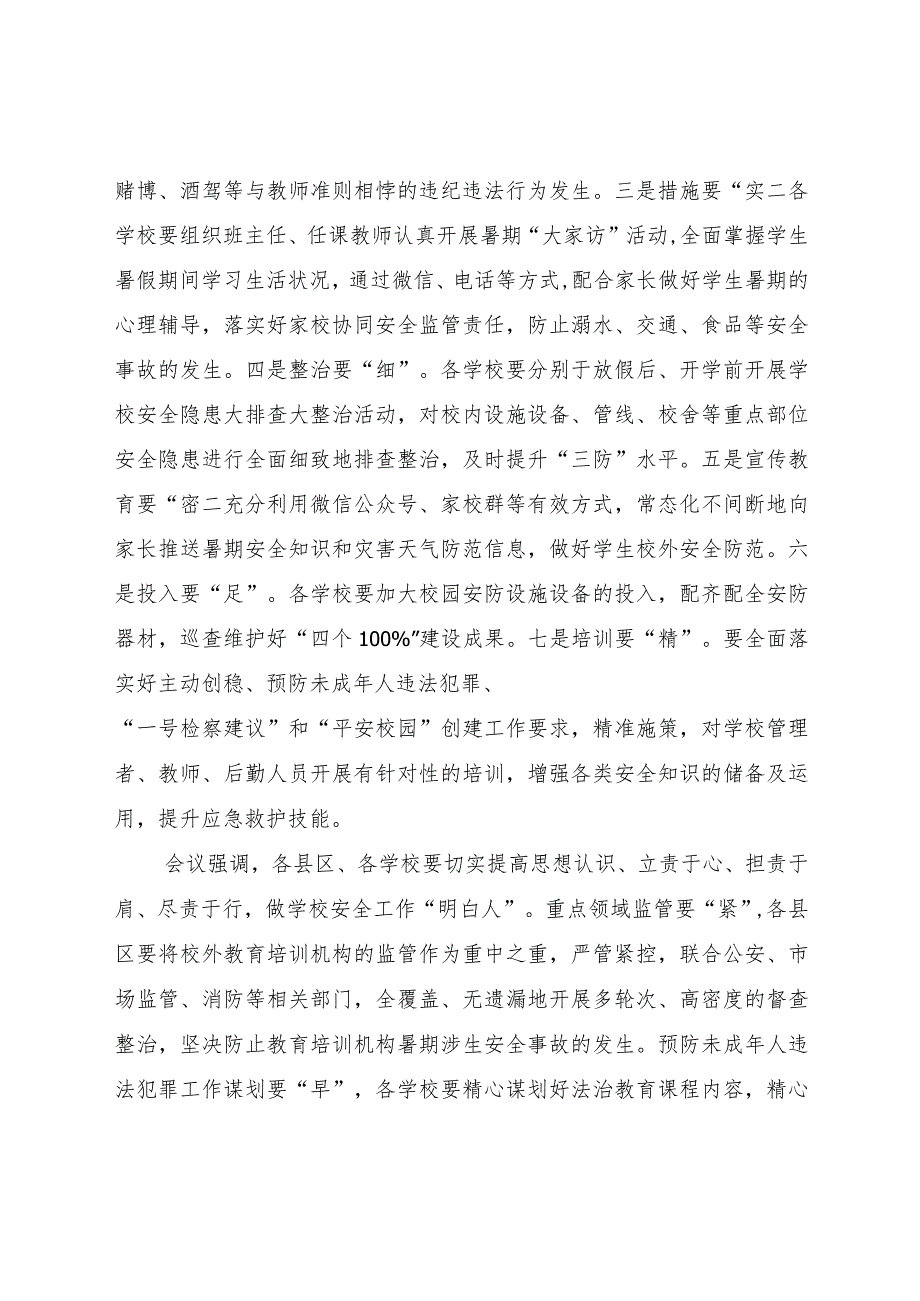 赌博、酒驾等与教师准则相悖的违纪违法行为发生。三是措施要“实二各学校要组织班主任、任课教师认真开展暑期“大家访”活动,全面掌握学生暑假期间学习生活状况，通过微信、电话等方式,配合家长做好学生暑期的心理辅导，落实好家校协同安全监管责任，防止溺水、交通、食品等安全事故的发生。四是整治要“细”。各学校要分别于放假后、开学前开展学校安全隐患大排查大整治活动，对校内设施设备、管线、校舍等重点部位安全隐患进行全面细致地排查整治，及时提升“三防”水平。五是宣传教育要“密二充分利用微信公众号、家校群等有效方式，常态化不间断地向家长推送暑期安全知识和灾害天气防范信息，做好学生校外安全防范。六是投入要“足”。各学校要加大校园安防设施设备的投入，配齐配全安防器材，巡查维护好“四个100%”建设成果。七是培训要“精”。要全面落实好主动创稳、预防未成年人违法犯罪、

“一号检察建议”和“平安校园”创建工作要求，精准施策，对学校管理者、教师、后勤人员开展有针对性的培训，增强各类安全知识的储备及运用，提升应急救护技能。

会议强调，各县区、各学校要切实提高思想认识、立责于心、担责于肩、尽责于行，做学校安全工作“明白人”。重点领域监管要“紧”,各县区要将校外教育培训机构的监管作为重中之重，严管紧控，联合公安、市场监管、消防等相关部门，全覆盖、无遗漏地开展多轮次、高密度的督查整治，坚决防止教育培训机构暑期涉生安全事故的发生。预防未成年人违法犯罪工作谋划要“早”，各学校要精心谋划好法治教育课程内容，精心